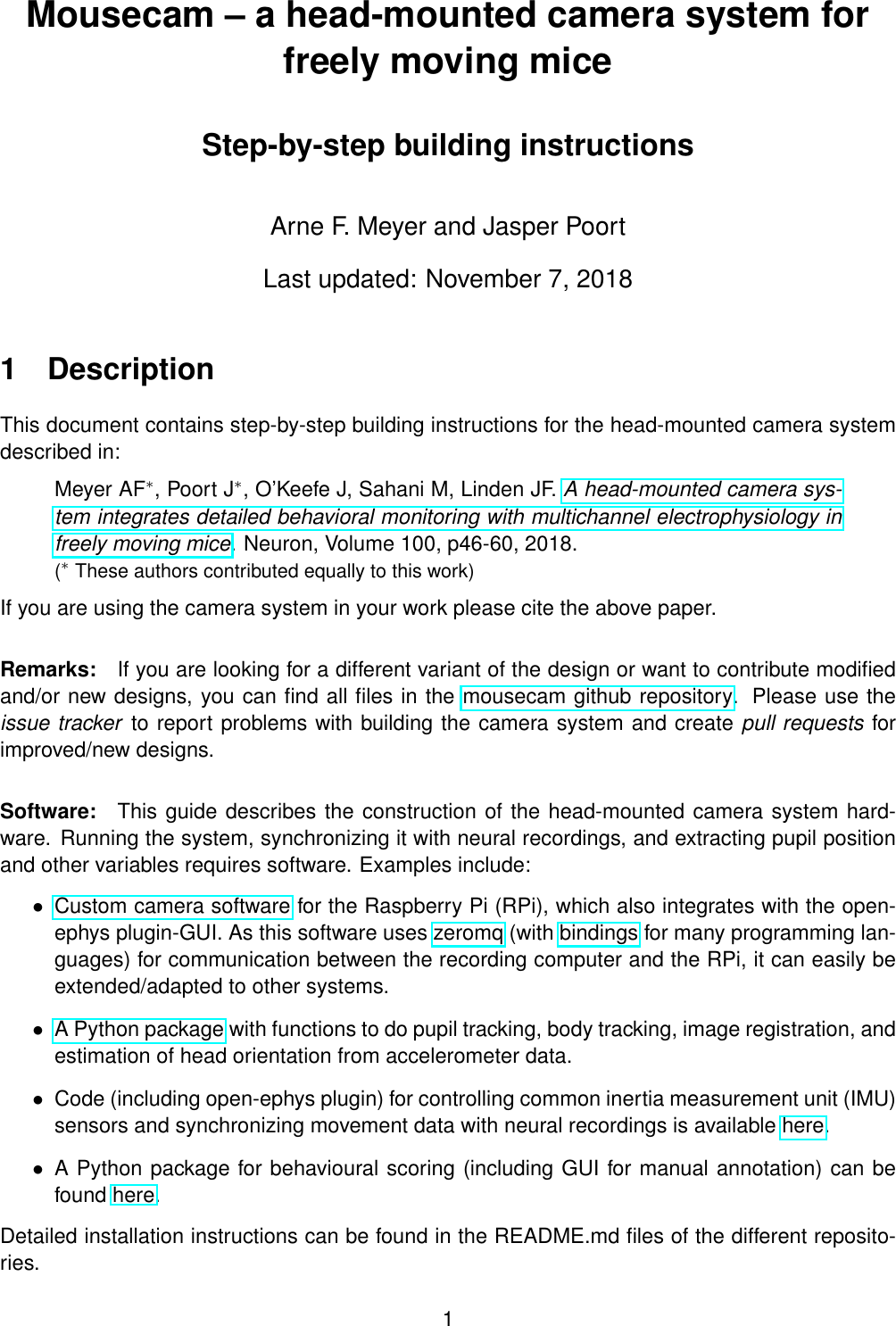 Mousecam – a head-mounted camera system for freely moving mice

Step-by-step building instructions

Arne F. Meyer and Jasper Poort

Last updated: November 7, 2018

1 Description

This document contains step-by-step building instructions for the head-mounted camera system described in:

Meyer AF$^*$, Poort J$^*$, O'Keefe J, Sahani M, Linden JF. A head-mounted camera system integrates detailed behavioral monitoring with multichannel electrophysiology in freely moving mice. Neuron, Volume 100, p46-60, 2018.
($^*$ These authors contributed equally to this work)

If you are using the camera system in your work please cite the above paper.

Remarks: If you are looking for a different variant of the design or want to contribute modified and/or new designs, you can find all files in the mousecam github repository. Please use the issue tracker to report problems with building the camera system and create pull requests for improved/new designs.

Software: This guide describes the construction of the head-mounted camera system hardware. Running the system, synchronizing it with neural recordings, and extracting pupil position and other variables requires software. Examples include:

• Custom camera software for the Raspberry Pi (RPi), which also integrates with the open-ephys plugin-GUI. As this software uses zeromq (with bindings for many programming languages) for communication between the recording computer and the RPi, it can easily be extended/adapted to other systems.

• A Python package with functions to do pupil tracking, body tracking, image registration, and estimation of head orientation from accelerometer data.

• Code (including open-ephys plugin) for controlling common inertia measurement unit (IMU) sensors and synchronizing movement data with neural recordings is available here.

• A Python package for behavioural scoring (including GUI for manual annotation) can be found here.

Detailed installation instructions can be found in the README.md files of the different repositories.

1